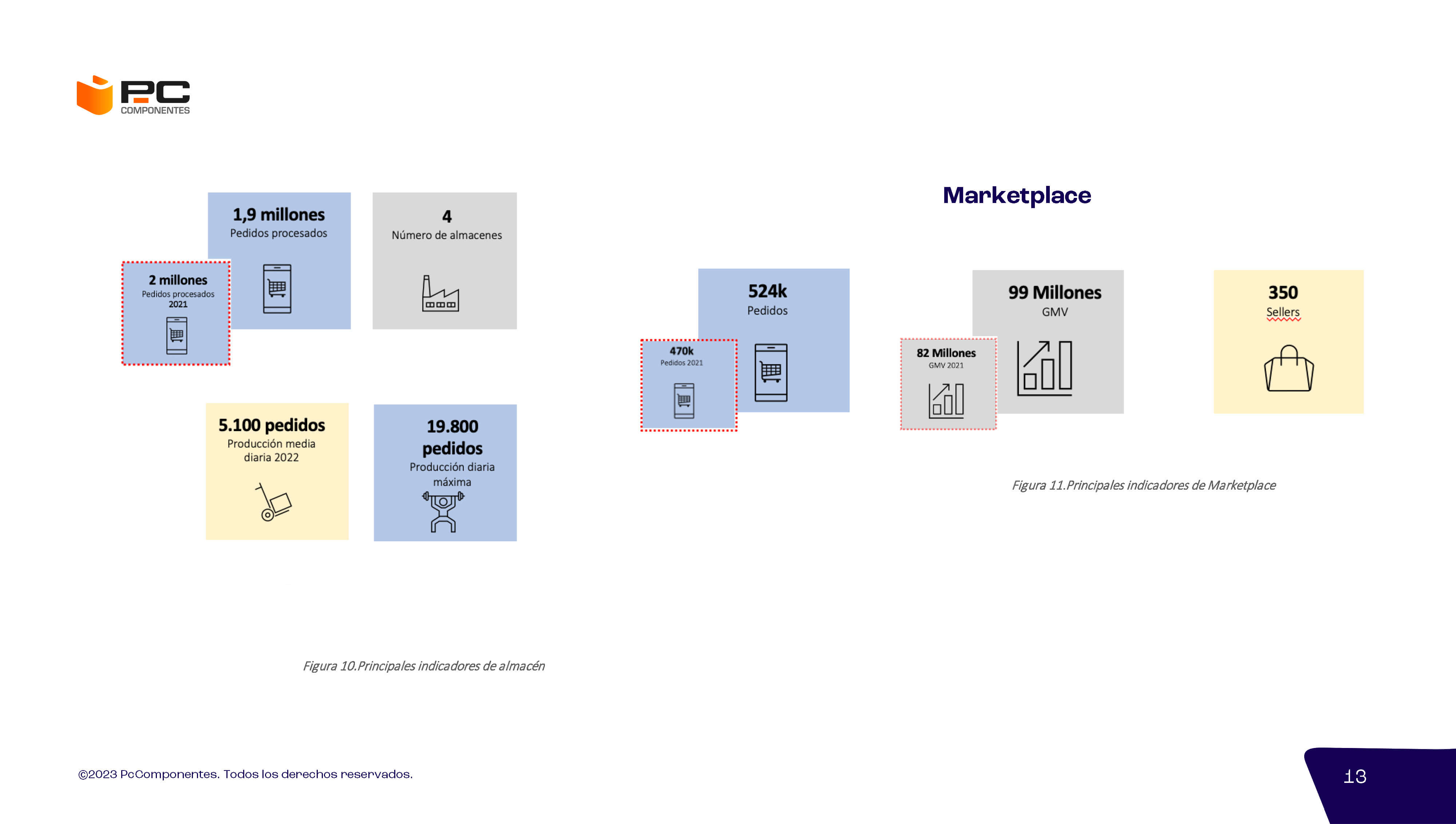 PC COMPONENTES

1,9 millones
Pedidos procesados

2 millones
Pedidos procesados
2021

4
Número de almacenes

5.100 pedidos
Producción media diaria 2022

19.800 pedidos
Producción diaria máxima

Figura 10.Principales indicadores de almacén

Marketplace

524k
Pedidos

470k
Pedidos 2021

99 Millones
GMV

82 Millones
GMV 2021

350
Sellers

Figura 11.Principales indicadores de Marketplace

©2023 PcComponentes. Todos los derechos reservados.

13